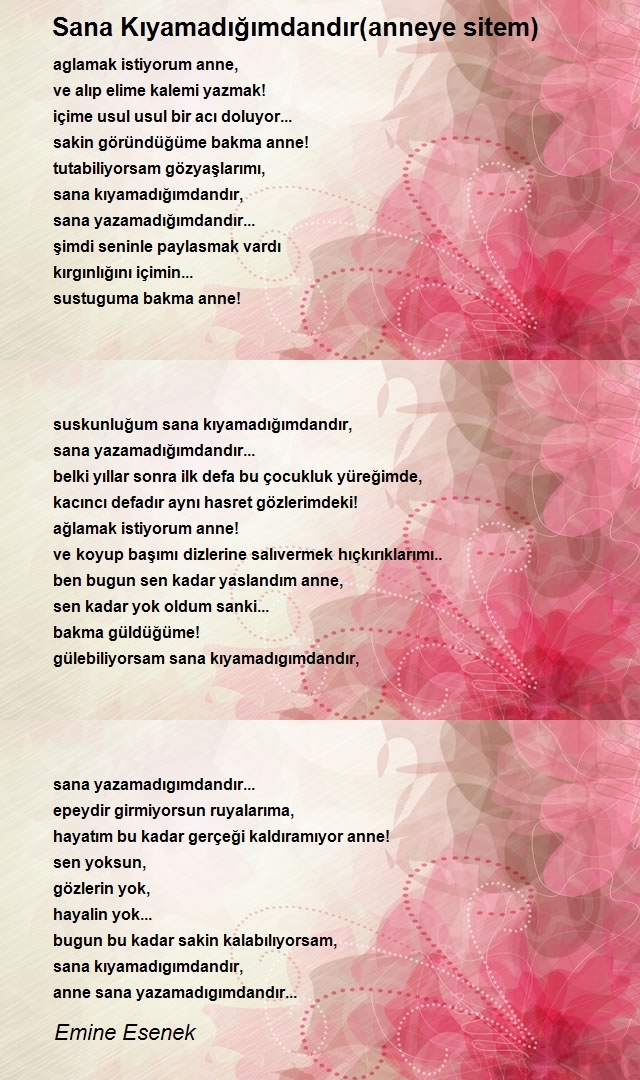 Sana Kıyamadığımdandır(anneye sitem)

aglamak istiyorum anne,
ve alıp elime kalemi yazmak!
içime usul usul bir acı doluyor...
sakin göründüğüme bakma anne!
tutabiliyorsam gözyaşlarımı,
sana kıyamadığımdandır,
sana yazamadığımdandır...
şimdi seninle paylasmak vardı
kırgınlığını içimin...
sustuguma bakma anne!

suskunluğum sana kıyamadığımdandır,
sana yazamadığımdandır...
belki yıllar sonra ilk defa bu çocukluk yüreğimde,
kacıncı defadır aynı hasret gözlerimdeki!
ağlamak istiyorum anne!
ve koyup başımı dizlerine salıvermek hıçkırıklarımı..
ben bugun sen kadar yaslandım anne,
sen kadar yok oldum sanki...
bakma güldüğüme!
gülebiliyorsam sana kıyamadıgımdandır,

sana yazamadıgımdandır...
epeydir girmiyorsun ruyalarıma,
hayatım bu kadar gerçeği kaldıramıyor anne!
sen yoksun,
gözlerin yok,
hayalin yok...
bugun bu kadar sakin kalabılıyorsam,
sana kıyamadıgımdandır,
anne sana yazamadıgımdandır...

Emine Esenek